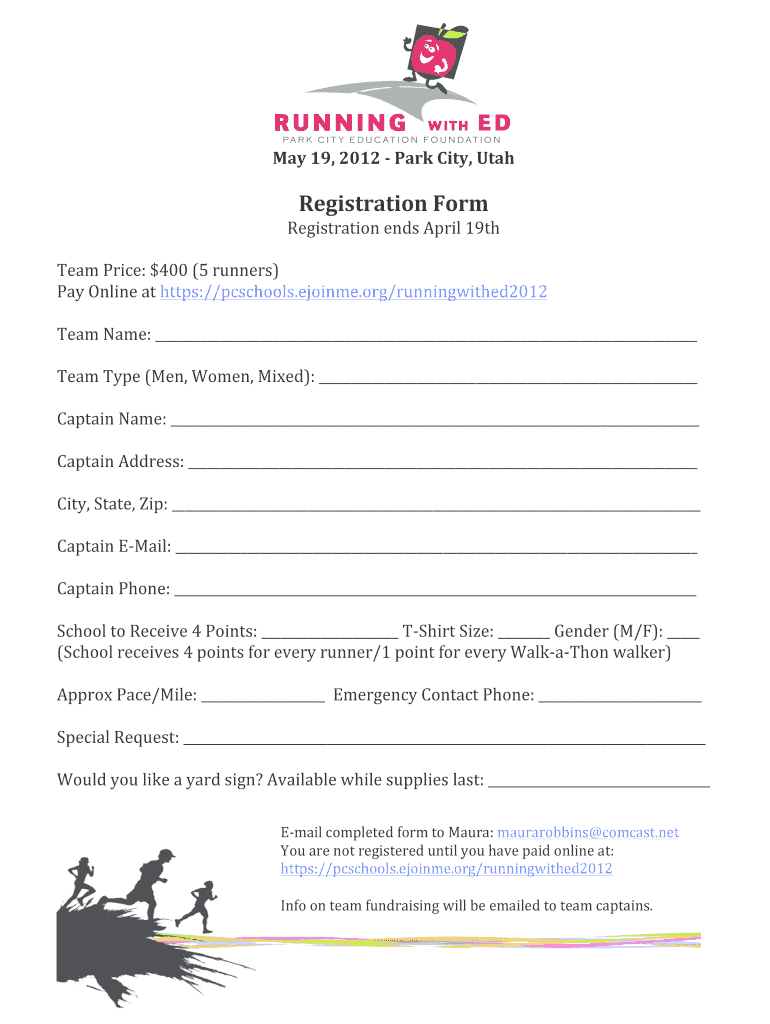 RUNNING WITH ED
PARK CITY EDUCATION FOUNDATION
May 19, 2012 - Park City, Utah

Registration Form
Registration ends April 19th

Team Price: $400 (5 runners)
Pay Online at https://pcschools.ejoinme.org/runningwithed2012

Team Name: ___

Team Type (Men, Women, Mixed): ___

Captain Name: ___

Captain Address: ___

City, State, Zip: ___

Captain E-Mail: ___

Captain Phone: ___

School to Receive 4 Points: ___ T-Shirt Size: ___ Gender (M/F): ___
(School receives 4 points for every runner/1 point for every Walk-a-Thon walker)

Approx Pace/Mile: ___ Emergency Contact Phone: ___

Special Request: ___

Would you like a yard sign? Available while supplies last: ___

E-mail completed form to Maura: maurarobbins@comcast.net
You are not registered until you have paid online at:
https://pcschools.ejoinme.org/runningwithed2012

Info on team fundraising will be emailed to team captains.